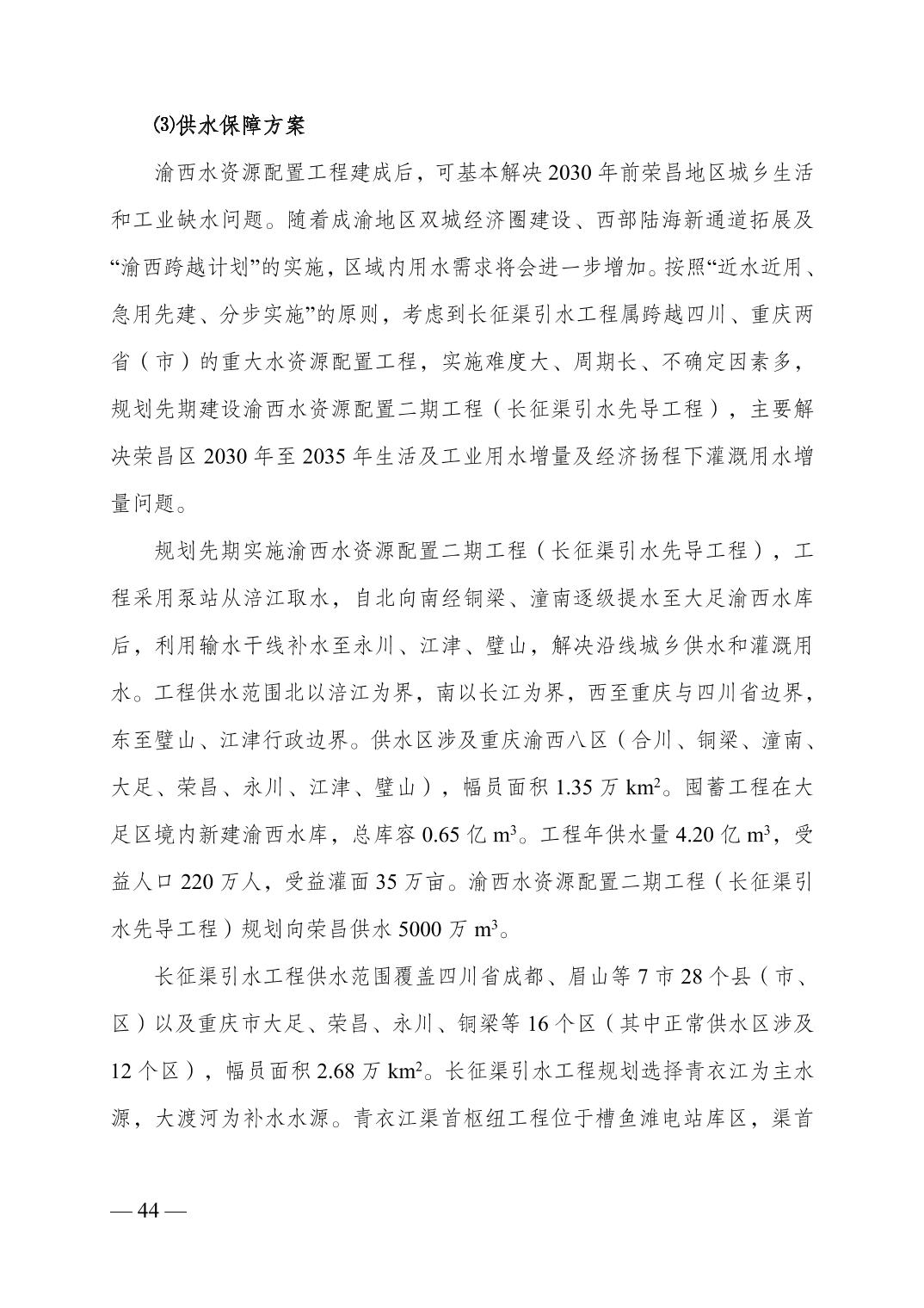 ⑶供水保障方案

渝西水资源配置工程建成后，可基本解决 2030 年前荣昌地区城乡生活和工业缺水问题。随着成渝地区双城经济圈建设、西部陆海新通道拓展及“渝西跨越计划”的实施，区域内用水需求将会进一步增加。按照“近水近用、急用先建、分步实施”的原则，考虑到长征渠引水工程属跨越四川、重庆两省（市）的重大水资源配置工程，实施难度大、周期长、不确定因素多，规划先期建设渝西水资源配置二期工程（长征渠引水先导工程），主要解决荣昌区 2030 年至 2035 年生活及工业用水增量及经济扬程下灌溉用水增量问题。

规划先期实施渝西水资源配置二期工程（长征渠引水先导工程），工程采用泵站从涪江取水，自北向南经铜梁、潼南逐级提水至大足渝西水库后，利用输水干线补水至永川、江津、璧山，解决沿线城乡供水和灌溉用水。工程供水范围北以涪江为界，南以长江为界，西至重庆与四川省边界，东至璧山、江津行政边界。供水区涉及重庆渝西八区（合川、铜梁、潼南、大足、荣昌、永川、江津、璧山），幅员面积 1.35 万 $km^2$。囤蓄工程在大足区境内新建渝西水库，总库容 0.65 亿 $m^3$。工程年供水量 4.20 亿 $m^3$，受益人口 220 万人，受益灌面 35 万亩。渝西水资源配置二期工程（长征渠引水先导工程）规划向荣昌供水 5000 万 $m^3$。

长征渠引水工程供水范围覆盖四川省成都、眉山等 7 市 28 个县（市、区）以及重庆市大足、荣昌、永川、铜梁等 16 个区（其中正常供水区涉及 12 个区），幅员面积 2.68 万 $km^2$。长征渠引水工程规划选择青衣江为主水源，大渡河为补水水源。青衣江渠首枢纽工程位于槽鱼滩电站库区，渠首

— 44 —